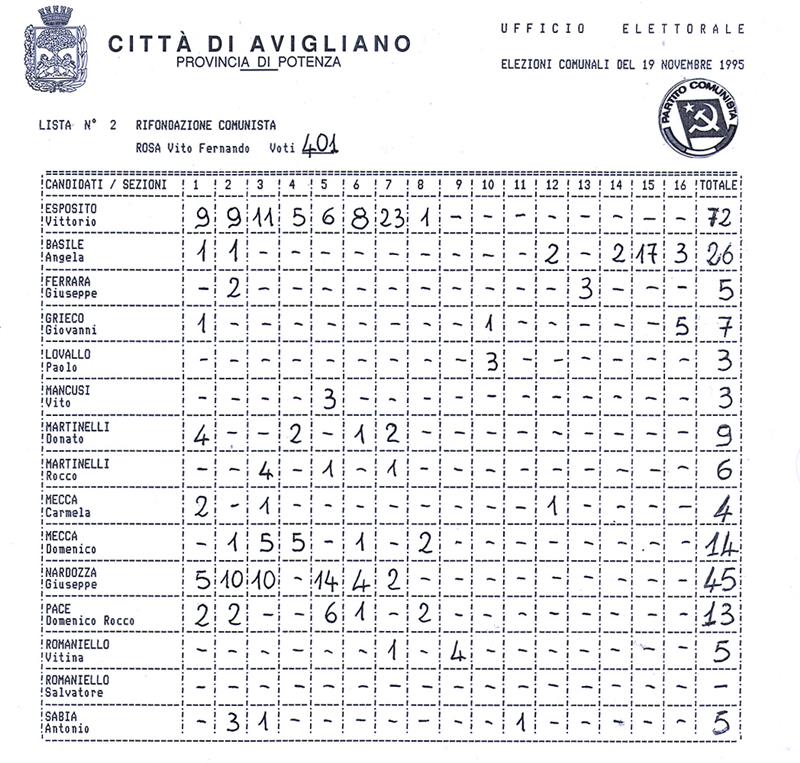 CITTÀ DI AVIGLIANO
PROVINCIA DI POTENZA

UFFICIO ELETTORALE

ELEZIONI COMUNALI DEL 19 NOVEMBRE 1995

PARTITO COMUNISTA

LISTA N° 2 RIFONDAZIONE COMUNISTA
ROSA Vito Fernando Voti 401

| CANDIDATI / SEZIONI | 1 | 2 | 3 | 4 | 5 | 6 | 7 | 8 | 9 | 10 | 11 | 12 | 13 | 14 | 15 | 16 | TOTALE |
|---|---|---|---|---|---|---|---|---|---|---|---|---|---|---|---|---|---|
| ESPOSITO Vittorio | 9 | 9 | 11 | 5 | 6 | 8 | 23 | 1 | - | - | - | - | - | - | - | - | 72 |
| BASILE Angela | 1 | 1 | - | - | - | - | - | - | - | - | - | 2 | - | 2 | 17 | 3 | 26 |
| FERRARA Giuseppe | - | 2 | - | - | - | - | - | - | - | - | - | - | 3 | - | - | - | 5 |
| GRIECO Giovanni | 1 | - | - | - | - | - | - | - | - | 1 | - | - | - | - | - | 5 | 7 |
| LOVALLO Paolo | - | - | - | - | - | - | - | - | - | 3 | - | - | - | - | - | - | 3 |
| MANCUSI Vito | - | - | - | - | 3 | - | - | - | - | - | - | - | - | - | - | - | 3 |
| MARTINELLI Donato | 4 | - | - | 2 | - | 1 | 2 | - | - | - | - | - | - | - | - | - | 9 |
| MARTINELLI Rocco | - | - | 4 | - | 1 | - | 1 | - | - | - | - | - | - | - | - | - | 6 |
| MECCA Carmela | 2 | - | 1 | - | - | - | - | - | - | - | - | 1 | - | - | - | - | 4 |
| MECCA Domenico | - | 1 | 5 | 5 | - | 1 | - | 2 | - | - | - | - | - | - | - | - | 14 |
| NARDOZZA Giuseppe | 5 | 10 | 10 | - | 14 | 4 | 2 | - | - | - | - | - | - | - | - | - | 45 |
| PACE Domenico Rocco | 2 | 2 | - | - | 6 | 1 | - | 2 | - | - | - | - | - | - | - | - | 13 |
| ROMANIELLO Vitina | - | - | - | - | - | - | 1 | - | 4 | - | - | - | - | - | - | - | 5 |
| ROMANIELLO Salvatore | - | - | - | - | - | - | - | - | - | - | - | - | - | - | - | - | - |
| SABIA Antonio | - | 3 | 1 | - | - | - | - | - | - | - | 1 | - | - | - | - | - | 5 |